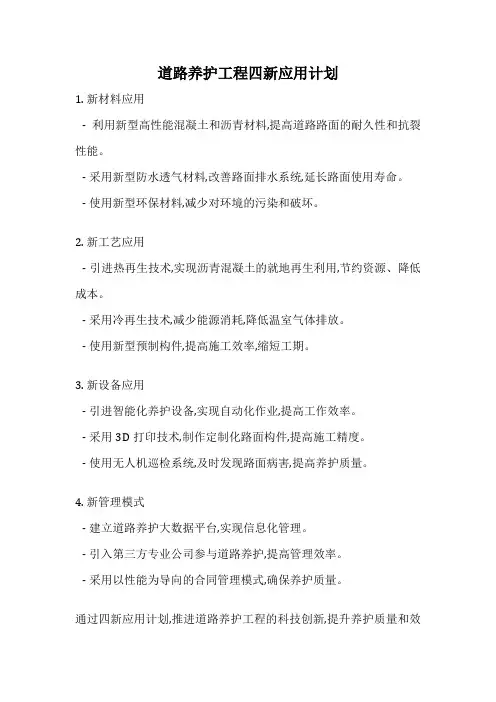 道路养护工程四新应用计划

1. 新材料应用

- 利用新型高性能混凝土和沥青材料,提高道路路面的耐久性和抗裂性能。

- 采用新型防水透气材料,改善路面排水系统,延长路面使用寿命。

- 使用新型环保材料,减少对环境的污染和破坏。

2. 新工艺应用

- 引进热再生技术,实现沥青混凝土的就地再生利用,节约资源、降低成本。

- 采用冷再生技术,减少能源消耗,降低温室气体排放。

- 使用新型预制构件,提高施工效率,缩短工期。

3. 新设备应用

- 引进智能化养护设备,实现自动化作业,提高工作效率。

- 采用 3D 打印技术,制作定制化路面构件,提高施工精度。

- 使用无人机巡检系统,及时发现路面病害,提高养护质量。

4. 新管理模式

- 建立道路养护大数据平台,实现信息化管理。

- 引入第三方专业公司参与道路养护,提高管理效率。

- 采用以性能为导向的合同管理模式,确保养护质量。

通过四新应用计划,推进道路养护工程的科技创新,提升养护质量和效